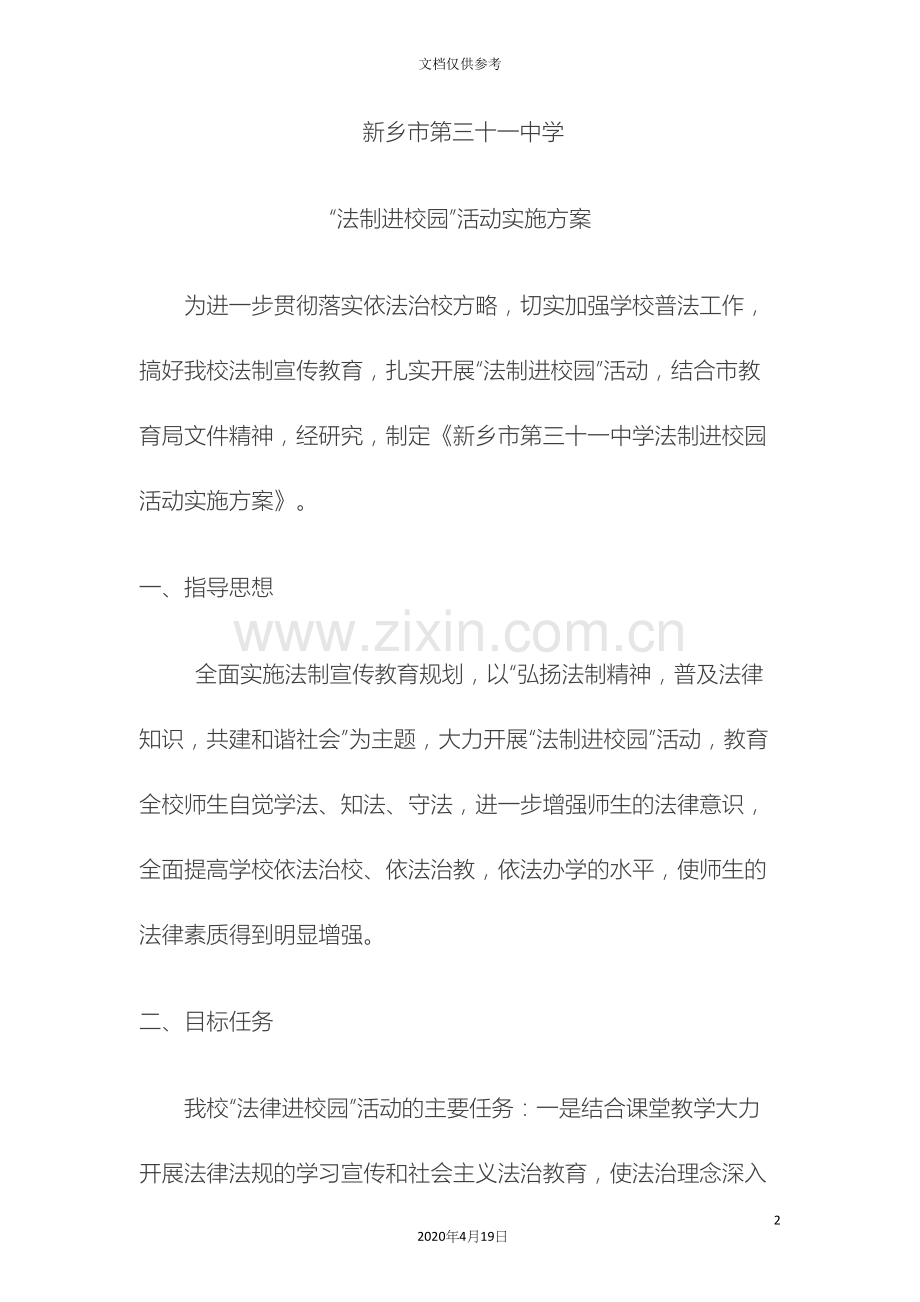 文档仅供参考

新乡市第三十一中学

“法制进校园”活动实施方案

为进一步贯彻落实依法治校方略，切实加强学校普法工作，搞好我校法制宣传教育，扎实开展“法制进校园”活动，结合市教育局文件精神，经研究，制定《新乡市第三十一中学法制进校园活动实施方案》。

一、指导思想

全面实施法制宣传教育规划，以“弘扬法制精神，普及法律知识，共建和谐社会”为主题，大力开展“法制进校园”活动，教育全校师生自觉学法、知法、守法，进一步增强师生的法律意识，全面提高学校依法治校、依法治教，依法办学的水平，使师生的法律素质得到明显增强。

二、目标任务

我校“法律进校园”活动的主要任务：一是结合课堂教学大力开展法律法规的学习宣传和社会主义法治教育，使法治理念深入

2

2020年4月19日

www.zixin.com.cn